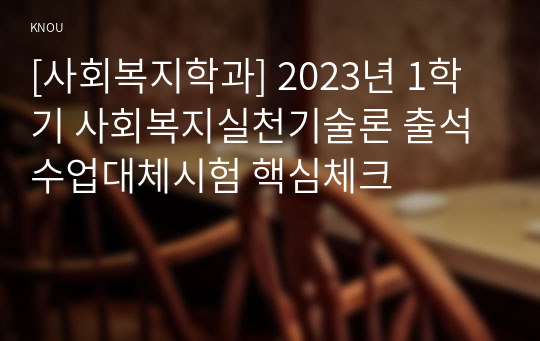 KNOU

[사회복지학과] 2023년 1학기 사회복지실천기술론 출석수업대체시험 핵심체크